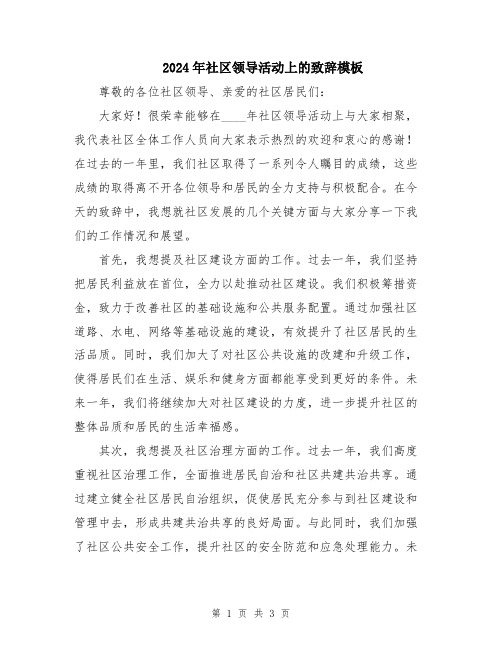 2024年社区领导活动上的致辞模板

尊敬的各位社区领导、亲爱的社区居民们：

大家好！很荣幸能够在____年社区领导活动上与大家相聚，我代表社区全体工作人员向大家表示热烈的欢迎和衷心的感谢！在过去的一年里，我们社区取得了一系列令人瞩目的成绩，这些成绩的取得离不开各位领导和居民的全力支持与积极配合。在今天的致辞中，我想就社区发展的几个关键方面与大家分享一下我们的工作情况和展望。

首先，我想提及社区建设方面的工作。过去一年，我们坚持把居民利益放在首位，全力以赴推动社区建设。我们积极筹措资金，致力于改善社区的基础设施和公共服务配置。通过加强社区道路、水电、网络等基础设施的建设，有效提升了社区居民的生活品质。同时，我们加大了对社区公共设施的改建和升级工作，使得居民们在生活、娱乐和健身方面都能享受到更好的条件。未来一年，我们将继续加大对社区建设的力度，进一步提升社区的整体品质和居民的生活幸福感。

其次，我想提及社区治理方面的工作。过去一年，我们高度重视社区治理工作，全面推进居民自治和社区共建共治共享。通过建立健全社区居民自治组织，促使居民充分参与到社区建设和管理中去，形成共建共治共享的良好局面。与此同时，我们加强了社区公共安全工作，提升社区的安全防范和应急处理能力。未

第 1 页 共 3 页